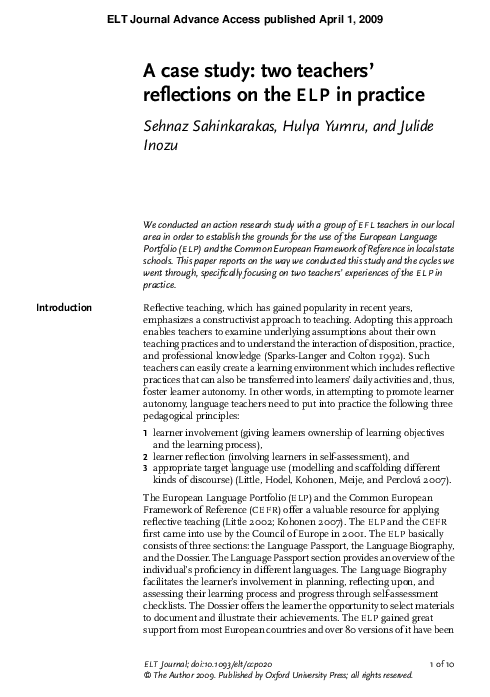 ELT Journal Advance Access published April 1, 2009

A case study: two teachers' reflections on the ELP in practice

Sehnaz Sahinkarakas, Hulya Yumru, and Julide Inozu

We conducted an action research study with a group of EFL teachers in our local area in order to establish the grounds for the use of the European Language Portfolio (ELP) and the Common European Framework of Reference in local state schools. This paper reports on the way we conducted this study and the cycles we went through, specifically focusing on two teachers' experiences of the ELP in practice.

Introduction

Reflective teaching, which has gained popularity in recent years, emphasizes a constructivist approach to teaching. Adopting this approach enables teachers to examine underlying assumptions about their own teaching practices and to understand the interaction of disposition, practice, and professional knowledge (Sparks-Langer and Colton 1992). Such teachers can easily create a learning environment which includes reflective practices that can also be transferred into learners' daily activities and, thus, foster learner autonomy. In other words, in attempting to promote learner autonomy, language teachers need to put into practice the following three pedagogical principles:

1 learner involvement (giving learners ownership of learning objectives and the learning process),
2 learner reflection (involving learners in self-assessment), and
3 appropriate target language use (modelling and scaffolding different kinds of discourse) (Little, Hodel, Kohonen, Meije, and Perclová 2007).

The European Language Portfolio (ELP) and the Common European Framework of Reference (CEFR) offer a valuable resource for applying reflective teaching (Little 2002; Kohonen 2007). The ELP and the CEFR first came into use by the Council of Europe in 2001. The ELP basically consists of three sections: the Language Passport, the Language Biography, and the Dossier. The Language Passport section provides an overview of the individual's proficiency in different languages. The Language Biography facilitates the learner's involvement in planning, reflecting upon, and assessing their learning process and progress through self-assessment checklists. The Dossier offers the learner the opportunity to select materials to document and illustrate their achievements. The ELP gained great support from most European countries and over 80 versions of it have been

ELT Journal; doi:10.1093/elt/ccp020 1 of 10
© The Author 2009. Published by Oxford University Press; all rights reserved.